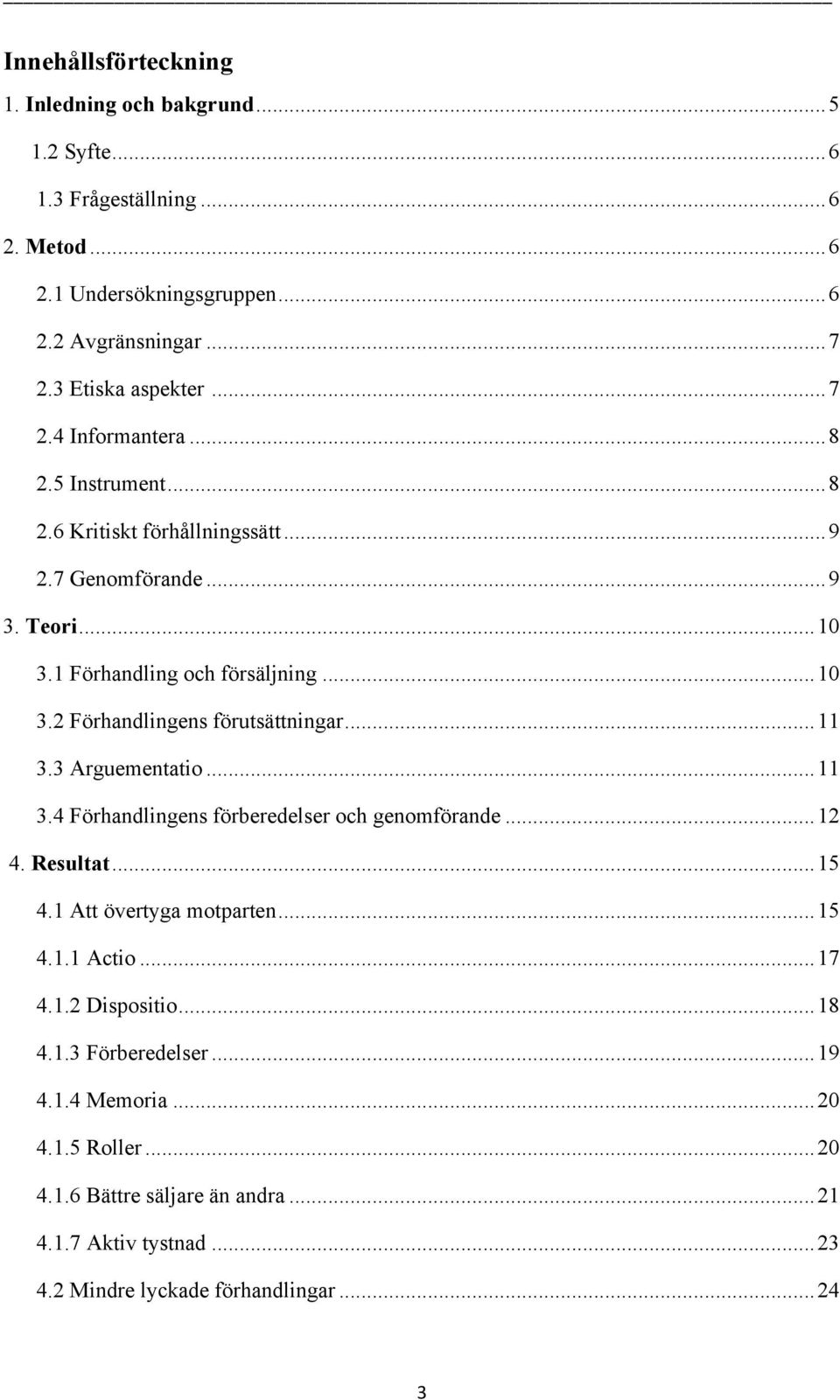 Innehållsförteckning

1. Inledning och bakgrund ..... 5

1.2 Syfte ..... 6

1.3 Frågeställning ..... 6

2. Metod ..... 6

2.1 Undersökningsgruppen ..... 6

2.2 Avgränsningar ..... 7

2.3 Etiska aspekter ..... 7

2.4 Informantera ..... 8

2.5 Instrument ..... 8

2.6 Kritiskt förhållningssätt ..... 9

2.7 Genomförande ..... 9

3. Teori ..... 10

3.1 Förhandling och försäljning ..... 10

3.2 Förhandlingens förutsättningar ..... 11

3.3 Arguementatio ..... 11

3.4 Förhandlingens förberedelser och genomförande ..... 12

4. Resultat ..... 15

4.1 Att övertyga motparten ..... 15

4.1.1 Actio ..... 17

4.1.2 Dispositio ..... 18

4.1.3 Förberedelser ..... 19

4.1.4 Memoria ..... 20

4.1.5 Roller ..... 20

4.1.6 Bättre säljare än andra ..... 21

4.1.7 Aktiv tystnad ..... 23

4.2 Mindre lyckade förhandlingar ..... 24

3